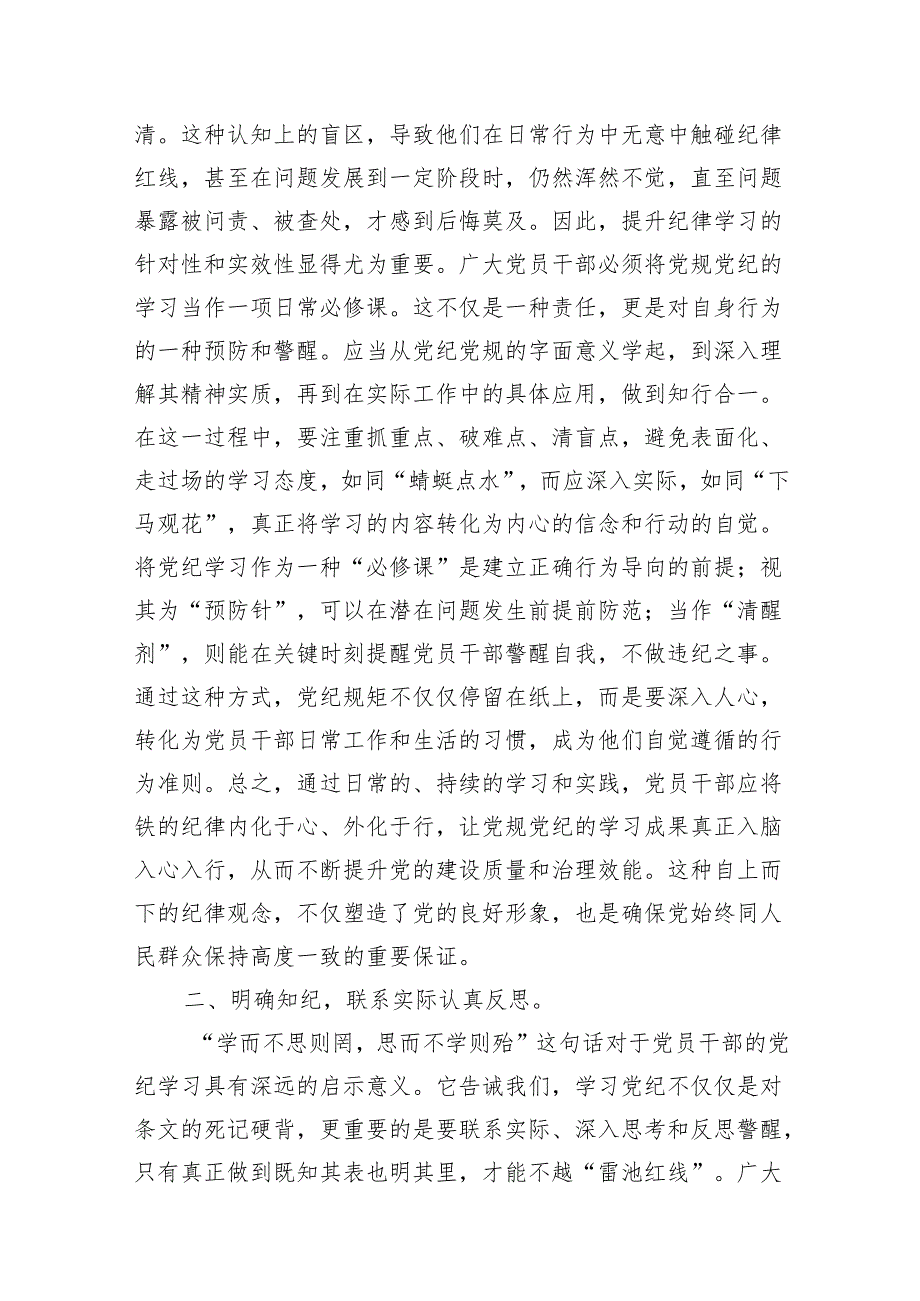 清。这种认知上的盲区，导致他们在日常行为中无意中触碰纪律红线，甚至在问题发展到一定阶段时，仍然浑然不觉，直至问题暴露被问责、被查处，才感到后悔莫及。因此，提升纪律学习的针对性和实效性显得尤为重要。广大党员干部必须将党规党纪的学习当作一项日常必修课。这不仅是一种责任，更是对自身行为的一种预防和警醒。应当从党纪党规的字面意义学起，到深入理解其精神实质，再到在实际工作中的具体应用，做到知行合一。在这一过程中，要注重抓重点、破难点、清盲点，避免表面化、走过场的学习态度，如同“蜻蜓点水”，而应深入实际，如同“下马观花”，真正将学习的内容转化为内心的信念和行动的自觉。将党纪学习作为一种“必修课”是建立正确行为导向的前提；视其为“预防针”，可以在潜在问题发生前提前防范；当作“清醒剂”，则能在关键时刻提醒党员干部警醒自我，不做违纪之事。通过这种方式，党纪规矩不仅仅停留在纸上，而是要深入人心，转化为党员干部日常工作和生活的习惯，成为他们自觉遵循的行为准则。总之，通过日常的、持续的学习和实践，党员干部应将铁的纪律内化于心、外化于行，让党规党纪的学习成果真正入脑入心入行，从而不断提升党的建设质量和治理效能。这种自上而下的纪律观念，不仅塑造了党的良好形象，也是确保党始终同人民群众保持高度一致的重要保证。

二、明确知纪，联系实际认真反思。

“学而不思则罔，思而不学则殆”这句话对于党员干部的党纪学习具有深远的启示意义。它告诫我们，学习党纪不仅仅是对条文的死记硬背，更重要的是要联系实际、深入思考和反思警醒，只有真正做到既知其表也明其里，才能不越“雷池红线”。广大